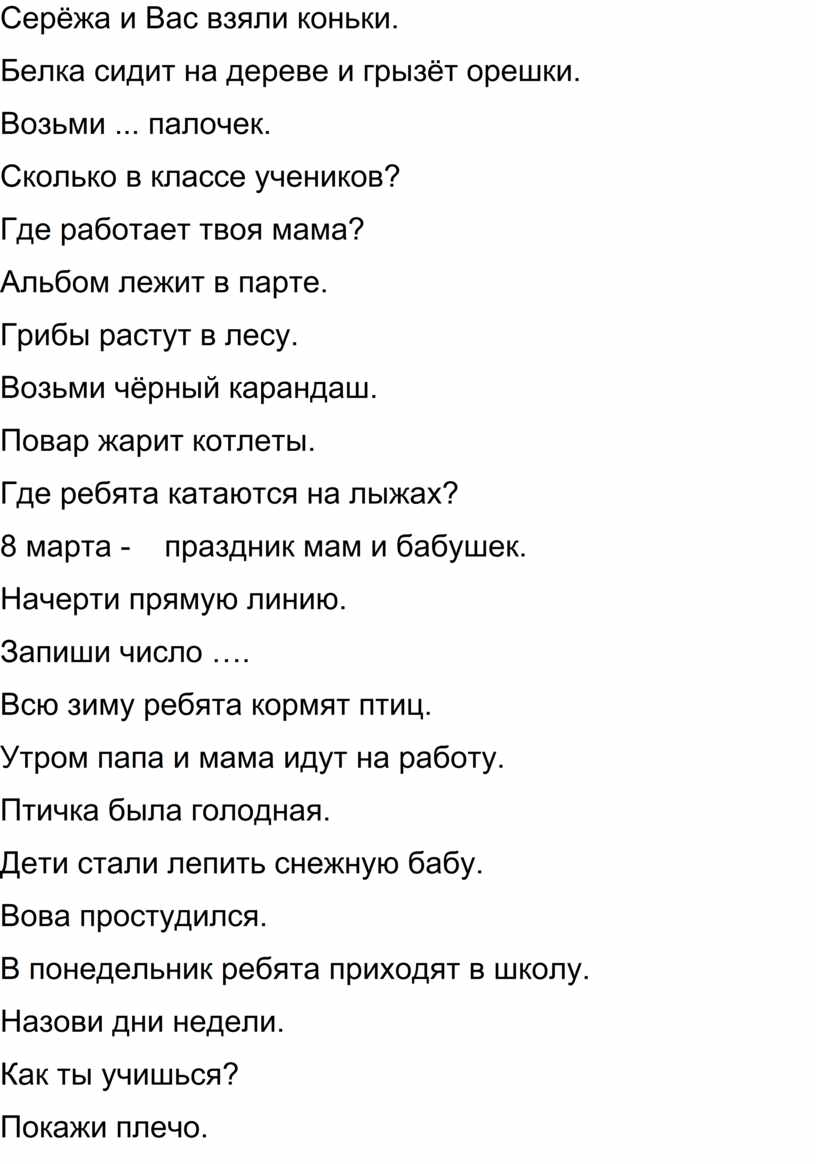 Серёжа и Вас взяли коньки.

Белка сидит на дереве и грызёт орешки.

Возьми ... палочек.

Сколько в классе учеников?

Где работает твоя мама?

Альбом лежит в парте.

Грибы растут в лесу.

Возьми чёрный карандаш.

Повар жарит котлеты.

Где ребята катаются на лыжах?

8 марта -  праздник мам и бабушек.

Начерти прямую линию.

Запиши число ….

Всю зиму ребята кормят птиц.

Утром папа и мама идут на работу.

Птичка была голодная.

Дети стали лепить снежную бабу.

Вова простудился.

В понедельник ребята приходят в школу.

Назови дни недели.

Как ты учишься?

Покажи плечо.